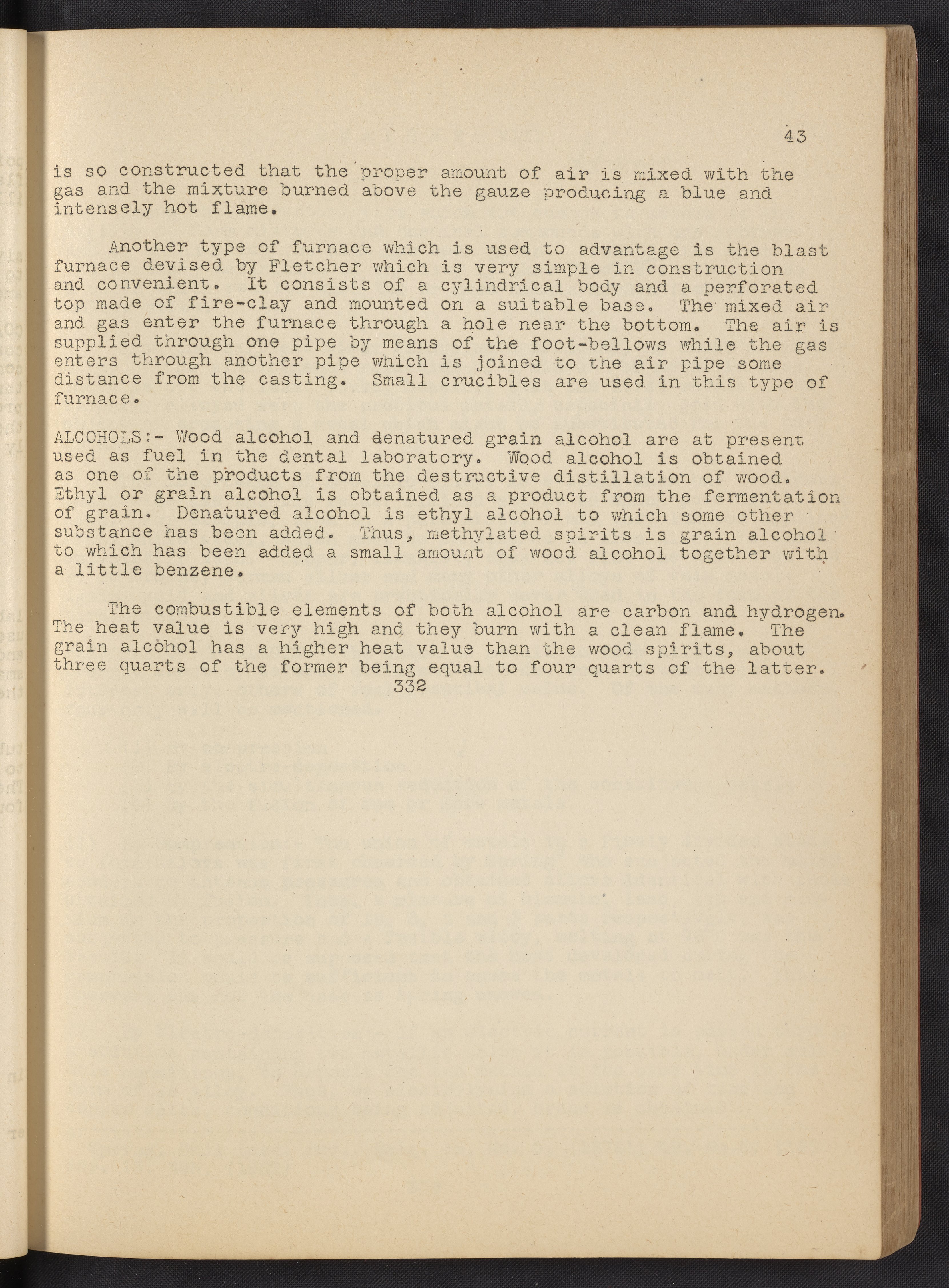 43

is so constructed that the proper amount of air is mixed with the gas and the mixture burned above the gauze producing a blue and intensely hot flame.

Another type of furnace which is used to advantage is the blast furnace devised by Fletcher which is very simple in construction and convenient. It consists of a cylindrical body and a perforated top made of fire-clay and mounted on a suitable base. The mixed air and gas enter the furnace through a hole near the bottom. The air is supplied through one pipe by means of the foot-bellows while the gas enters through another pipe which is joined to the air pipe some distance from the casting. Small crucibles are used in this type of furnace.

ALCOHOLS:- Wood alcohol and denatured grain alcohol are at present used as fuel in the dental laboratory. Wood alcohol is obtained as one of the products from the destructive distillation of wood. Ethyl or grain alcohol is obtained as a product from the fermentation of grain. Denatured alcohol is ethyl alcohol to which some other substance has been added. Thus, methylated spirits is grain alcohol to which has been added a small amount of wood alcohol together with a little benzene.

The combustible elements of both alcohol are carbon and hydrogen. The heat value is very high and they burn with a clean flame. The grain alcohol has a higher heat value than the wood spirits, about three quarts of the former being equal to four quarts of the latter.
332